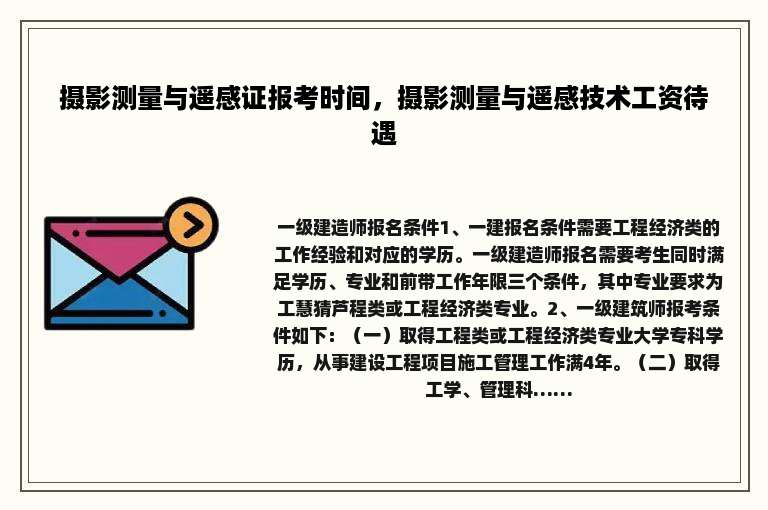 摄影测量与遥感证报考时间，摄影测量与遥感技术工资待遇

一级建造师报名条件1、一建报名条件需要工程经济类的工作经验和对应的学历。一级建造师报名需要考生同时满足学历、专业和前带工作年限三个条件，其中专业要求为工慧猜芦程类或工程经济类专业。2、一级建筑师报考条件如下：（一）取得工程类或工程经济类专业大学专科学历，从事建设工程项目施工管理工作满4年。（二）取得工学、管理科......